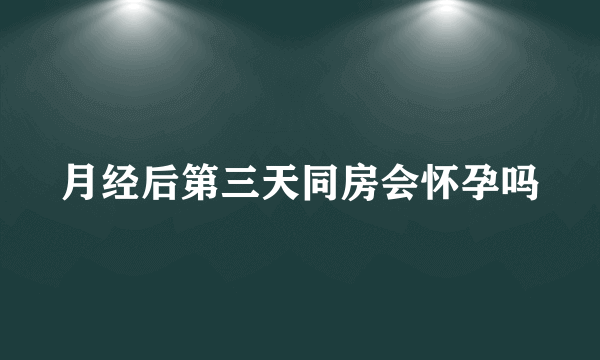 月经后第三天同房会怀孕吗